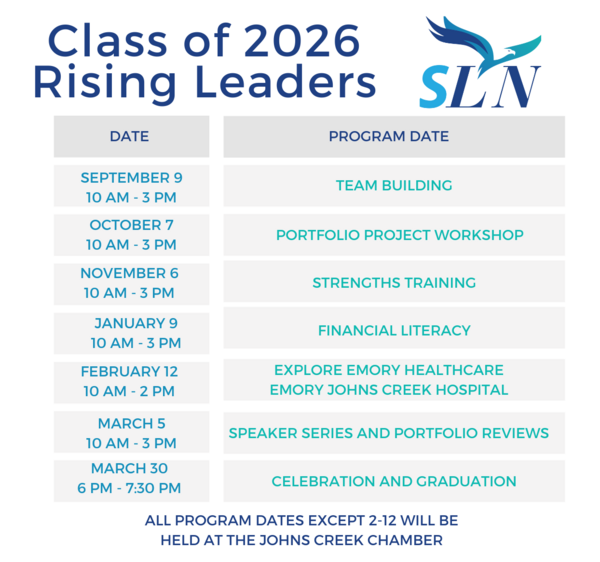 Class of 2026
Rising Leaders

SLN

| DATE | PROGRAM DATE |
|---|---|
| SEPTEMBER 9 10 AM - 3 PM | TEAM BUILDING |
| OCTOBER 7 10 AM - 3 PM | PORTFOLIO PROJECT WORKSHOP |
| NOVEMBER 6 10 AM - 3 PM | STRENGTHS TRAINING |
| JANUARY 9 10 AM - 3 PM | FINANCIAL LITERACY |
| FEBRUARY 12 10 AM - 2 PM | EXPLORE EMORY HEALTHCARE EMORY JOHNS CREEK HOSPITAL |
| MARCH 5 10 AM - 3 PM | SPEAKER SERIES AND PORTFOLIO REVIEWS |
| MARCH 30 6 PM - 7:30 PM | CELEBRATION AND GRADUATION |

ALL PROGRAM DATES EXCEPT 2-12 WILL BE HELD AT THE JOHNS CREEK CHAMBER